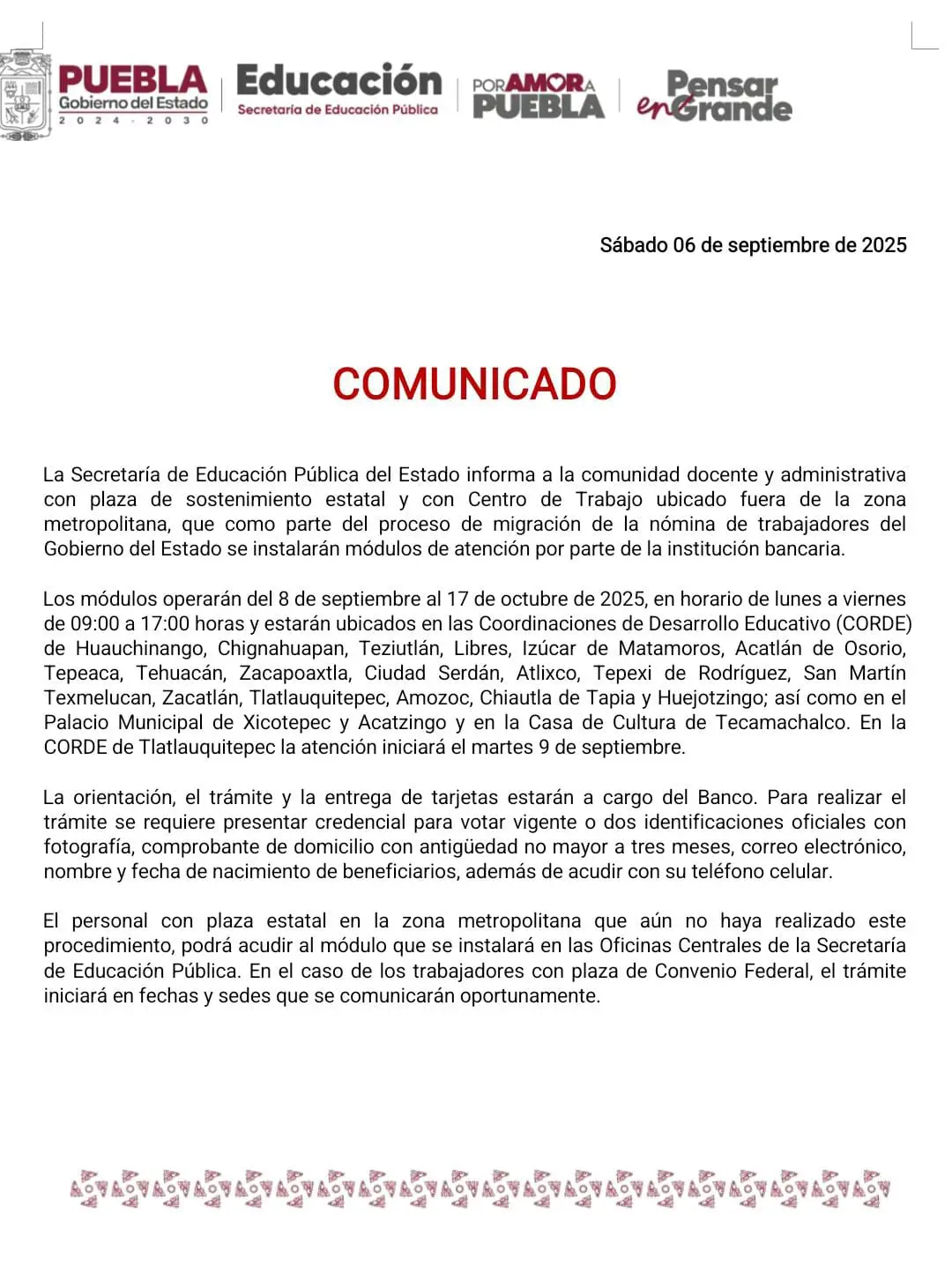 PUEBLA
Gobierno del Estado
2024 - 2030

Educación
Secretaría de Educación Pública

POR AMOR A PUEBLA

Pensar en Grande

Sábado 06 de septiembre de 2025

COMUNICADO

La Secretaría de Educación Pública del Estado informa a la comunidad docente y administrativa con plaza de sostenimiento estatal y con Centro de Trabajo ubicado fuera de la zona metropolitana, que como parte del proceso de migración de la nómina de trabajadores del Gobierno del Estado se instalarán módulos de atención por parte de la institución bancaria.

Los módulos operarán del 8 de septiembre al 17 de octubre de 2025, en horario de lunes a viernes de 09:00 a 17:00 horas y estarán ubicados en las Coordinaciones de Desarrollo Educativo (CORDE) de Huauchinango, Chignahuapan, Teziutlán, Libres, Izúcar de Matamoros, Acatlán de Osorio, Tepeaca, Tehuacán, Zacapoaxtla, Ciudad Serdán, Atlixco, Tepexi de Rodríguez, San Martín Texmelucan, Zacatlán, Tlatlauquitepec, Amozoc, Chiautla de Tapia y Huejotzingo; así como en el Palacio Municipal de Xicotepec y Acatzingo y en la Casa de Cultura de Tecamachalco. En la CORDE de Tlatlauquitepec la atención iniciará el martes 9 de septiembre.

La orientación, el trámite y la entrega de tarjetas estarán a cargo del Banco. Para realizar el trámite se requiere presentar credencial para votar vigente o dos identificaciones oficiales con fotografía, comprobante de domicilio con antigüedad no mayor a tres meses, correo electrónico, nombre y fecha de nacimiento de beneficiarios, además de acudir con su teléfono celular.

El personal con plaza estatal en la zona metropolitana que aún no haya realizado este procedimiento, podrá acudir al módulo que se instalará en las Oficinas Centrales de la Secretaría de Educación Pública. En el caso de los trabajadores con plaza de Convenio Federal, el trámite iniciará en fechas y sedes que se comunicarán oportunamente.